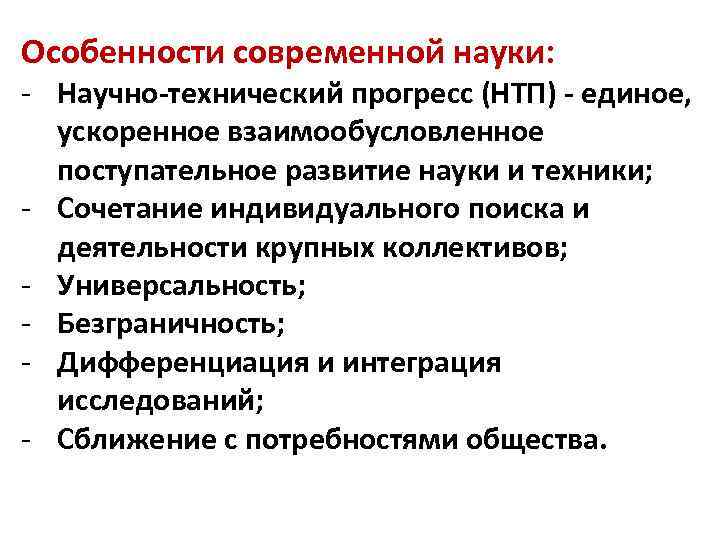 Особенности современной науки:
- Научно-технический прогресс (НТП) - единое, ускоренное взаимообусловленное поступательное развитие науки и техники;
- Сочетание индивидуального поиска и деятельности крупных коллективов;
- Универсальность;
- Безграничность;
- Дифференциация и интеграция исследований;
- Сближение с потребностями общества.